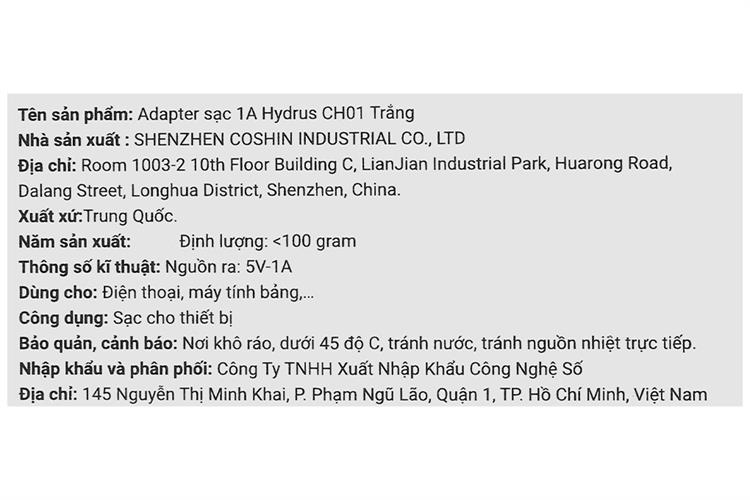 Tên sản phẩm: Adapter sạc 1A Hydrus CH01 Trắng
Nhà sản xuất : SHENZHEN COSHIN INDUSTRIAL CO., LTD
Địa chỉ: Room 1003-2 10th Floor Building C, LianJian Industrial Park, Huarong Road, Dalang Street, Longhua District, Shenzhen, China.
Xuất xứ:Trung Quốc.
Năm sản xuất: Định lượng: <100 gram
Thông số kĩ thuật: Nguồn ra: 5V-1A
Dùng cho: Điện thoại, máy tính bảng,...
Công dụng: Sạc cho thiết bị
Bảo quản, cảnh báo: Nơi khô ráo, dưới 45 độ C, tránh nước, tránh nguồn nhiệt trực tiếp.
Nhập khẩu và phân phối: Công Ty TNHH Xuất Nhập Khẩu Công Nghệ Số
Địa chỉ: 145 Nguyễn Thị Minh Khai, P. Phạm Ngũ Lão, Quận 1, TP. Hồ Chí Minh, Việt Nam